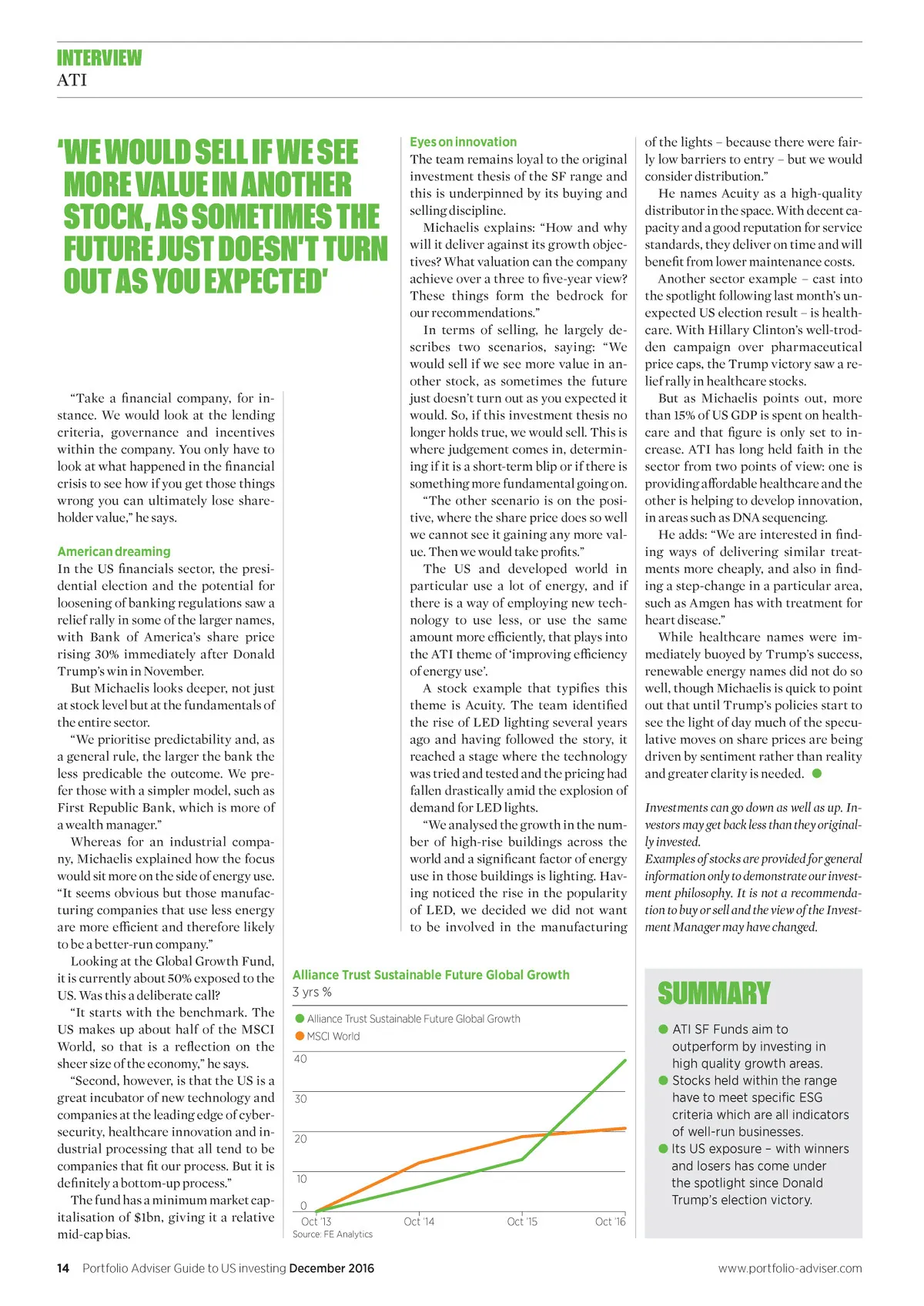 INTERVIEW
ATI

'WE WOULD SELL IF WE SEE MORE VALUE IN ANOTHER STOCK, AS SOMETIMES THE FUTURE JUST DOESN'T TURN OUT AS YOU EXPECTED'

"Take a financial company, for instance. We would look at the lending criteria, governance and incentives within the company. You only have to look at what happened in the financial crisis to see how if you get those things wrong you can ultimately lose shareholder value," he says.

American dreaming
In the US financials sector, the presidential election and the potential for loosening of banking regulations saw a relief rally in some of the larger names, with Bank of America's share price rising 30% immediately after Donald Trump's win in November.

But Michaelis looks deeper, not just at stock level but at the fundamentals of the entire sector.

"We prioritise predictability and, as a general rule, the larger the bank the less predicable the outcome. We prefer those with a simpler model, such as First Republic Bank, which is more of a wealth manager."

Whereas for an industrial company, Michaelis explained how the focus would sit more on the side of energy use. "It seems obvious but those manufacturing companies that use less energy are more efficient and therefore likely to be a better-run company."

Looking at the Global Growth Fund, it is currently about 50% exposed to the US. Was this a deliberate call?

"It starts with the benchmark. The US makes up about half of the MSCI World, so that is a reflection on the sheer size of the economy," he says.

"Second, however, is that the US is a great incubator of new technology and companies at the leading edge of cybersecurity, healthcare innovation and industrial processing that all tend to be companies that fit our process. But it is definitely a bottom-up process."

The fund has a minimum market capitalisation of $1bn, giving it a relative mid-cap bias.

Eyes on innovation
The team remains loyal to the original investment thesis of the SF range and this is underpinned by its buying and selling discipline.

Michaelis explains: "How and why will it deliver against its growth objectives? What valuation can the company achieve over a three to five-year view? These things form the bedrock for our recommendations."

In terms of selling, he largely describes two scenarios, saying: "We would sell if we see more value in another stock, as sometimes the future just doesn't turn out as you expected it would. So, if this investment thesis no longer holds true, we would sell. This is where judgement comes in, determining if it is a short-term blip or if there is something more fundamental going on.

"The other scenario is on the positive, where the share price does so well we cannot see it gaining any more value. Then we would take profits."

The US and developed world in particular use a lot of energy, and if there is a way of employing new technology to use less, or use the same amount more efficiently, that plays into the ATI theme of 'improving efficiency of energy use'.

A stock example that typifies this theme is Acuity. The team identified the rise of LED lighting several years ago and having followed the story, it reached a stage where the technology was tried and tested and the pricing had fallen drastically amid the explosion of demand for LED lights.

"We analysed the growth in the number of high-rise buildings across the world and a significant factor of energy use in those buildings is lighting. Having noticed the rise in the popularity of LED, we decided we did not want to be involved in the manufacturing of the lights – because there were fairly low barriers to entry – but we would consider distribution."

He names Acuity as a high-quality distributor in the space. With decent capacity and a good reputation for service standards, they deliver on time and will benefit from lower maintenance costs.

Another sector example – cast into the spotlight following last month's unexpected US election result – is healthcare. With Hillary Clinton's well-trodden campaign over pharmaceutical price caps, the Trump victory saw a relief rally in healthcare stocks.

But as Michaelis points out, more than 15% of US GDP is spent on healthcare and that figure is only set to increase. ATI has long held faith in the sector from two points of view: one is providing affordable healthcare and the other is helping to develop innovation, in areas such as DNA sequencing.

He adds: "We are interested in finding ways of delivering similar treatments more cheaply, and also in finding a step-change in a particular area, such as Amgen has with treatment for heart disease."

While healthcare names were immediately buoyed by Trump's success, renewable energy names did not do so well, though Michaelis is quick to point out that until Trump's policies start to see the light of day much of the speculative moves on share prices are being driven by sentiment rather than reality and greater clarity is needed.

Investments can go down as well as up. Investors may get back less than they originally invested.
Examples of stocks are provided for general information only to demonstrate our investment philosophy. It is not a recommendation to buy or sell and the view of the Investment Manager may have changed.

Alliance Trust Sustainable Future Global Growth
3 yrs %
Alliance Trust Sustainable Future Global Growth
MSCI World
40
30
20
10
0
Oct '13 Oct '14 Oct '15 Oct '16
Source: FE Analytics

SUMMARY
ATI SF Funds aim to outperform by investing in high quality growth areas.
Stocks held within the range have to meet specific ESG criteria which are all indicators of well-run businesses.
Its US exposure – with winners and losers has come under the spotlight since Donald Trump's election victory.

14 Portfolio Adviser Guide to US investing December 2016
www.portfolio-adviser.com